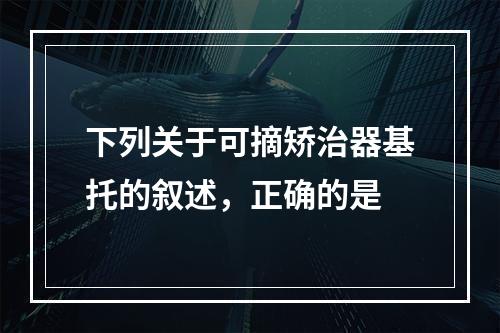 下列关于可摘矫治器基托的叙述，正确的是